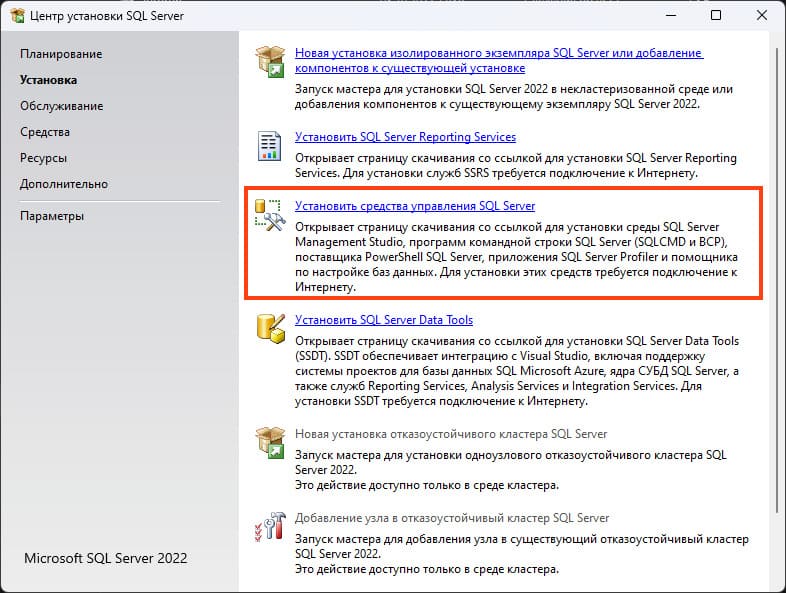 Центр установки SQL Server

Планирование
Установка
Обслуживание
Средства
Ресурсы
Дополнительно
Параметры

Microsoft SQL Server 2022

Новая установка изолированного экземпляра SQL Server или добавление компонентов к существующей установке
Запуск мастера для установки SQL Server 2022 в некластеризованной среде или добавления компонентов к существующему экземпляру SQL Server 2022.

Установить SQL Server Reporting Services
Открывает страницу скачивания со ссылкой для установки SQL Server Reporting Services. Для установки служб SSRS требуется подключение к Интернету.

Установить средства управления SQL Server
Открывает страницу скачивания со ссылкой для установки среды SQL Server Management Studio, программ командной строки SQL Server (SQLCMD и BCP), поставщика PowerShell SQL Server, приложения SQL Server Profiler и помощника по настройке баз данных. Для установки этих средств требуется подключение к Интернету.

Установить SQL Server Data Tools
Открывает страницу скачивания со ссылкой для установки SQL Server Data Tools (SSDT). SSDT обеспечивает интеграцию с Visual Studio, включая поддержку системы проектов для базы данных SQL Microsoft Azure, ядра СУБД SQL Server, а также служб Reporting Services, Analysis Services и Integration Services. Для установки SSDT требуется подключение к Интернету.

Новая установка отказоустойчивого кластера SQL Server
Запуск мастера для установки одноузлового отказоустойчивого кластера SQL Server 2022.
Это действие доступно только в среде кластера.

Добавление узла в отказоустойчивый кластер SQL Server
Запуск мастера для добавления узла в существующий отказоустойчивый кластер SQL Server 2022.
Это действие доступно только в среде кластера.